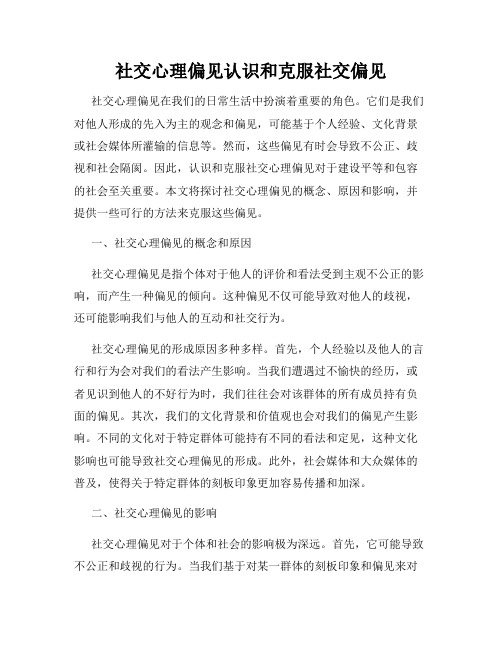 社交心理偏见认识和克服社交偏见

社交心理偏见在我们的日常生活中扮演着重要的角色。它们是我们对他人形成的先入为主的观念和偏见，可能基于个人经验、文化背景或社会媒体所灌输的信息等。然而，这些偏见有时会导致不公正、歧视和社会隔阂。因此，认识和克服社交心理偏见对于建设平等和包容的社会至关重要。本文将探讨社交心理偏见的概念、原因和影响，并提供一些可行的方法来克服这些偏见。

一、社交心理偏见的概念和原因

社交心理偏见是指个体对于他人的评价和看法受到主观不公正的影响，而产生一种偏见的倾向。这种偏见不仅可能导致对他人的歧视，还可能影响我们与他人的互动和社交行为。

社交心理偏见的形成原因多种多样。首先，个人经验以及他人的言行和行为会对我们的看法产生影响。当我们遭遇过不愉快的经历，或者见识到他人的不好行为时，我们往往会对该群体的所有成员持有负面的偏见。其次，我们的文化背景和价值观也会对我们的偏见产生影响。不同的文化对于特定群体可能持有不同的看法和定见，这种文化影响也可能导致社交心理偏见的形成。此外，社会媒体和大众媒体的普及，使得关于特定群体的刻板印象更加容易传播和加深。

二、社交心理偏见的影响

社交心理偏见对于个体和社会的影响极为深远。首先，它可能导致不公正和歧视的行为。当我们基于对某一群体的刻板印象和偏见来对